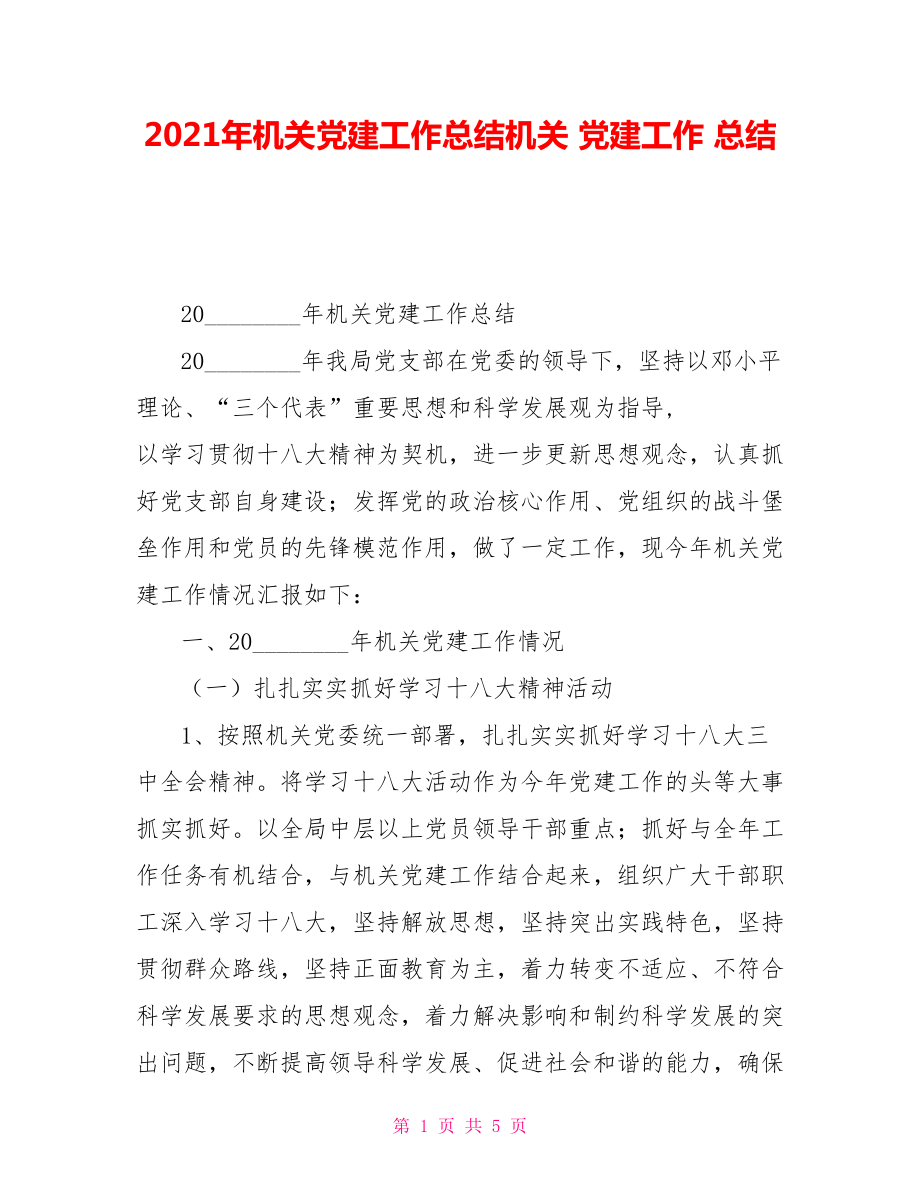 2021年机关党建工作总结机关 党建工作 总结

20________年机关党建工作总结

20________年我局党支部在党委的领导下，坚持以邓小平理论、“三个代表”重要思想和科学发展观为指导，
以学习贯彻十八大精神为契机，进一步更新思想观念，认真抓好党支部自身建设；发挥党的政治核心作用、党组织的战斗堡垒作用和党员的先锋模范作用，做了一定工作，现今年机关党建工作情况汇报如下：

一、20________年机关党建工作情况

（一）扎扎实实抓好学习十八大精神活动

1、按照机关党委统一部署，扎扎实实抓好学习十八大三中全会精神。将学习十八大活动作为今年党建工作的头等大事抓实抓好。以全局中层以上党员领导干部重点；抓好与全年工作任务有机结合，与机关党建工作结合起来，组织广大干部职工深入学习十八大，坚持解放思想，坚持突出实践特色，坚持贯彻群众路线，坚持正面教育为主，着力转变不适应、不符合科学发展要求的思想观念，着力解决影响和制约科学发展的突出问题，不断提高领导科学发展、促进社会和谐的能力，确保

第 1 页 共 5 页